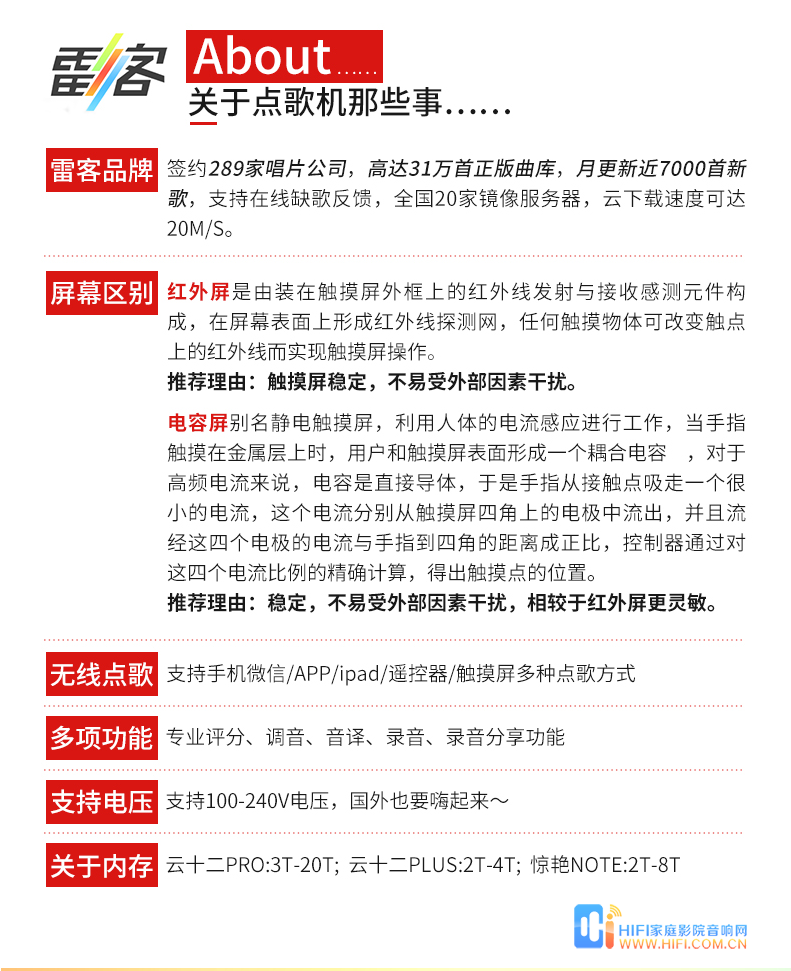 雷客 About ......
关于点歌机那些事......

雷客品牌 签约289家唱片公司，高达31万首正版曲库，月更新近7000首新歌，支持在线缺歌反馈，全国20家镜像服务器，云下载速度可达20M/S。

屏幕区别 红外屏是由装在触摸屏外框上的红外线发射与接收感测元件构成，在屏幕表面上形成红外线探测网，任何触摸物体可改变触点上的红外线而实现触摸屏操作。
推荐理由：触摸屏稳定，不易受外部因素干扰。

电容屏别名静电触摸屏，利用人体的电流感应进行工作，当手指触摸在金属层上时，用户和触摸屏表面形成一个耦合电容 ，对于高频电流来说，电容是直接导体，于是手指从接触点吸走一个很小的电流，这个电流分别从触摸屏四角上的电极中流出，并且流经这四个电极的电流与手指到四角的距离成正比，控制器通过对这四个电流比例的精确计算，得出触摸点的位置。
推荐理由：稳定，不易受外部因素干扰，相较于红外屏更灵敏。

无线点歌 支持手机微信/APP/ipad/遥控器/触摸屏多种点歌方式

多项功能 专业评分、调音、音译、录音、录音分享功能

支持电压 支持100-240V电压，国外也要嗨起来～

关于内存 云十二PRO:3T-20T; 云十二PLUS:2T-4T; 惊艳NOTE:2T-8T

HIFI家庭影院音响网 WWW.HIFI.COM.CN